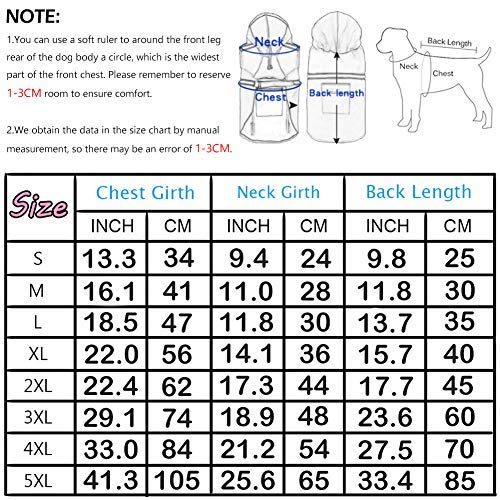 NOTE:

1.You can use a soft ruler to around the front leg rear of the dog body a circle, which is the widest part of the front chest. Please remember to reserve 1-3CM room to ensure comfort.

2.We obtain the data in the size chart by manual measurement, so there may be an error of 1-3CM.

Neck
Chest
Back length

Back Length
Neck
Chest

| Size | Chest Girth | | Neck Girth | | Back Length | |
|---|---|---|---|---|---|---|
| | INCH | CM | INCH | CM | INCH | CM |
| S | 13.3 | 34 | 9.4 | 24 | 9.8 | 25 |
| M | 16.1 | 41 | 11.0 | 28 | 11.8 | 30 |
| L | 18.5 | 47 | 11.8 | 30 | 13.7 | 35 |
| XL | 22.0 | 56 | 14.1 | 36 | 15.7 | 40 |
| 2XL | 22.4 | 62 | 17.3 | 44 | 17.7 | 45 |
| 3XL | 29.1 | 74 | 18.9 | 48 | 23.6 | 60 |
| 4XL | 33.0 | 84 | 21.2 | 54 | 27.5 | 70 |
| 5XL | 41.3 | 105 | 25.6 | 65 | 33.4 | 85 |